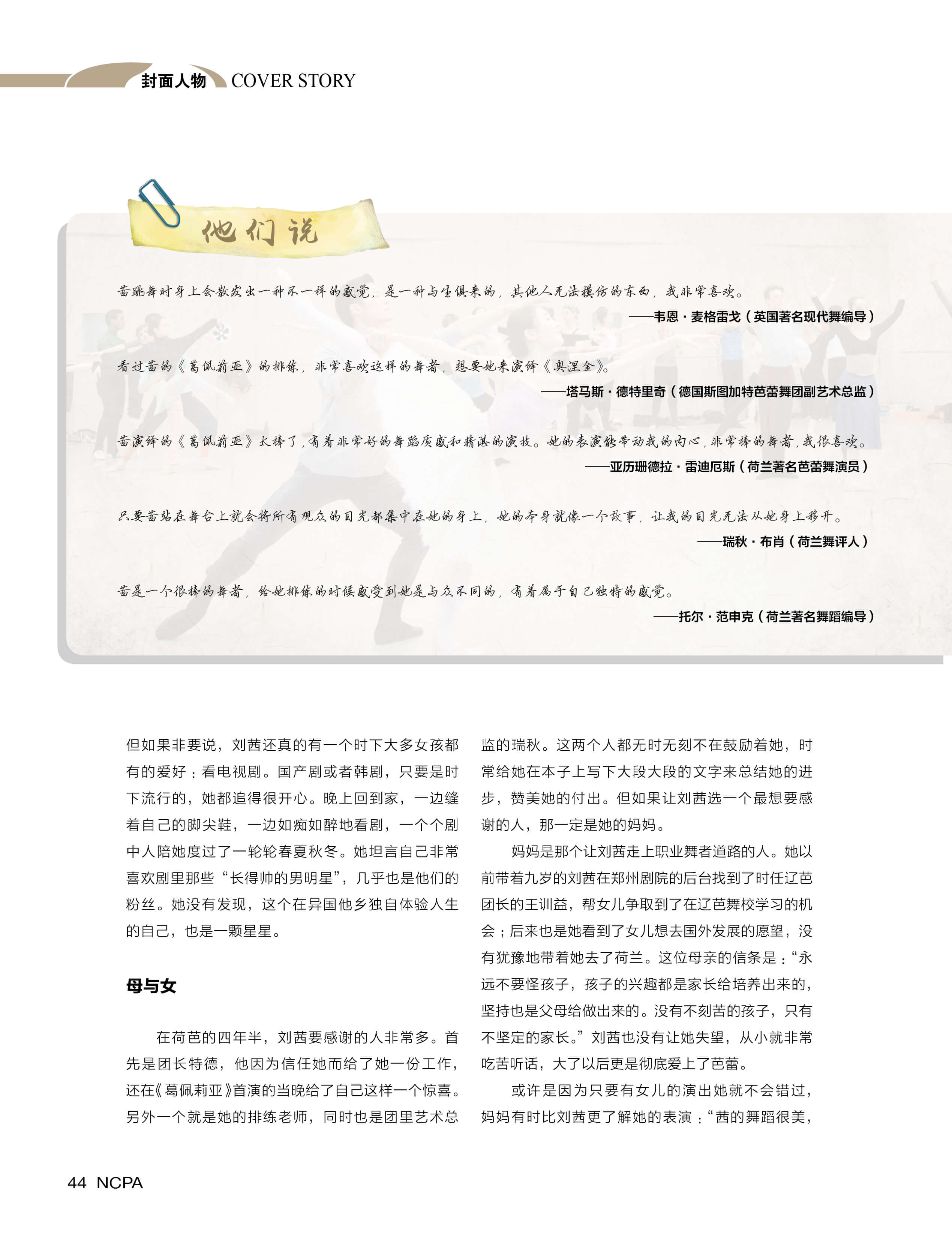 封面人物 COVER STORY

他们说

茜跳舞时身上会散发出一种不一样的感觉，是一种与生俱来的，其他人无法模仿的东西，我非常喜欢。
——韦恩·麦格雷戈（英国著名现代舞编导）

看过茜的《葛佩莉亚》的排练，非常喜欢这样的舞者，想要她来演绎《奥涅金》。
——塔马斯·德特里奇（德国斯图加特芭蕾舞团副艺术总监）

茜演绎的《葛佩莉亚》太棒了，有着非常好的舞蹈质感和精湛的演技。她的表演能带动我的内心，非常棒的舞者，我很喜欢。
——亚历珊德拉·雷迪厄斯（荷兰著名芭蕾舞演员）

只要茜站在舞台上就会将所有观众的目光都集中在她的身上，她的本身就像一个故事，让我的目光无法从她身上移开。
——瑞秋·布肖（荷兰舞评人）

茜是一个很棒的舞者，给她排练的时候感受到她是与众不同的，有着属于自己独特的感觉。
——托尔·范申克（荷兰著名舞蹈编导）

但如果非要说，刘茜还真的有一个时下大多女孩都有的爱好：看电视剧。国产剧或者韩剧，只要是时下流行的，她都追得很开心。晚上回到家，一边缝着自己的脚尖鞋，一边如痴如醉地看剧，一个个剧中人陪她度过了一轮轮春夏秋冬。她坦言自己非常喜欢剧里那些“长得帅的男明星”，几乎也是他们的粉丝。她没有发现，这个在异国他乡独自体验人生的自己，也是一颗星星。

母与女

在荷芭的四年半，刘茜要感谢的人非常多。首先是团长特德，他因为信任她而给了她一份工作，还在《葛佩莉亚》首演的当晚给了自己这样一个惊喜。另外一个就是她的排练老师，同时也是团里艺术总监的瑞秋。这两个人都无时无刻不在鼓励着她，时常给她在本子上写下大段大段的文字来总结她的进步，赞美她的付出。但如果让刘茜选一个最想要感谢的人，那一定是她的妈妈。

妈妈是那个让刘茜走上职业舞者道路的人。她以前带着九岁的刘茜在郑州剧院的后台找到了时任辽芭团长的王训益，帮女儿争取到了在辽芭舞校学习的机会；后来也是她看到了女儿想去国外发展的愿望，没有犹豫地带着她去了荷兰。这位母亲的信条是：“永远不要怪孩子，孩子的兴趣都是家长给培养出来的，坚持也是父母给做出来的。没有不刻苦的孩子，只有不坚定的家长。”刘茜也没有让她失望，从小就非常吃苦听话，大了以后更是彻底爱上了芭蕾。

或许是因为只要有女儿的演出她就不会错过，妈妈有时比刘茜更了解她的表演：“茜的舞蹈很美，

44 NCPA